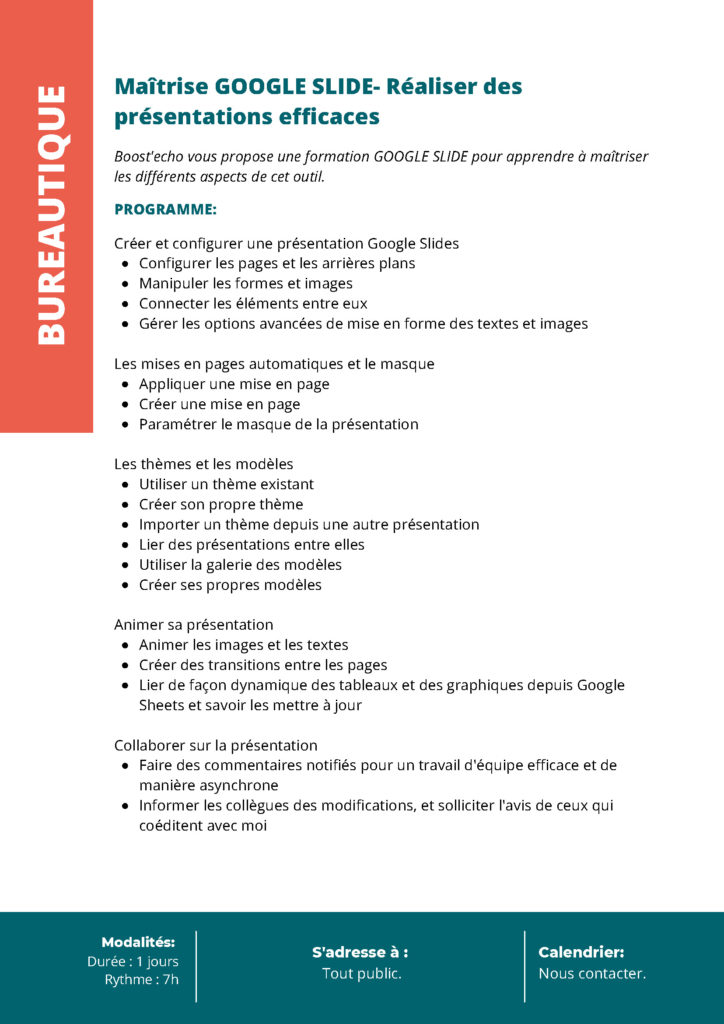 BUREAUTIQUE

Maîtrise GOOGLE SLIDE- Réaliser des présentations efficaces

Boost'echo vous propose une formation GOOGLE SLIDE pour apprendre à maîtriser les différents aspects de cet outil.

PROGRAMME:

Créer et configurer une présentation Google Slides
- Configurer les pages et les arrières plans
- Manipuler les formes et images
- Connecter les éléments entre eux
- Gérer les options avancées de mise en forme des textes et images

Les mises en pages automatiques et le masque
- Appliquer une mise en page
- Créer une mise en page
- Paramétrer le masque de la présentation

Les thèmes et les modèles
- Utiliser un thème existant
- Créer son propre thème
- Importer un thème depuis une autre présentation
- Lier des présentations entre elles
- Utiliser la galerie des modèles
- Créer ses propres modèles

Animer sa présentation
- Animer les images et les textes
- Créer des transitions entre les pages
- Lier de façon dynamique des tableaux et des graphiques depuis Google Sheets et savoir les mettre à jour

Collaborer sur la présentation
- Faire des commentaires notifiés pour un travail d'équipe efficace et de manière asynchrone
- Informer les collègues des modifications, et solliciter l'avis de ceux qui coéditent avec moi

Modalités:
Durée : 1 jours
Rythme : 7h

S'adresse à :
Tout public.

Calendrier:
Nous contacter.